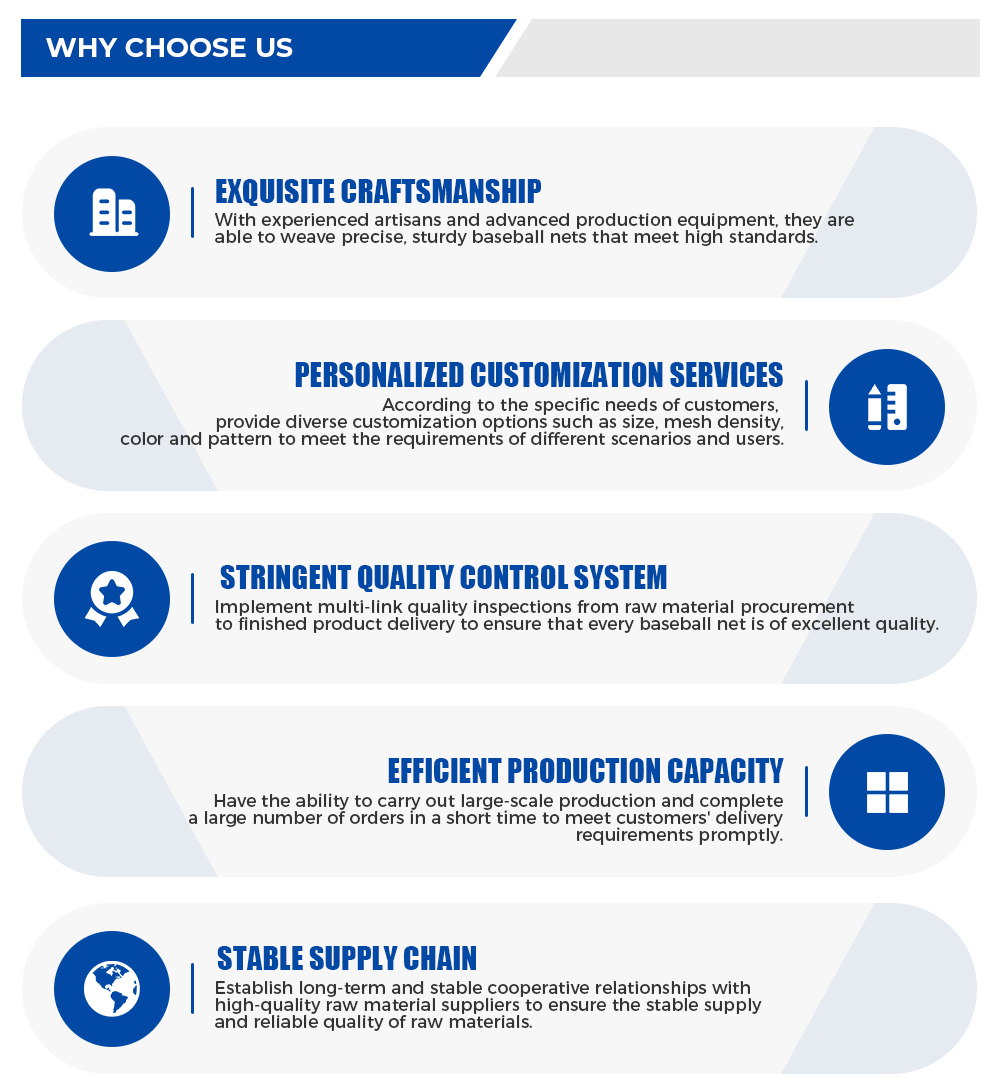 WHY CHOOSE US

EXQUISITE CRAFTSMANSHIP

With experienced artisans and advanced production equipment, they are able to weave precise, sturdy baseball nets that meet high standards.

PERSONALIZED CUSTOMIZATION SERVICES

According to the specific needs of customers, provide diverse customization options such as size, mesh density, color and pattern to meet the requirements of different scenarios and users.

STRINGENT QUALITY CONTROL SYSTEM

Implement multi-link quality inspections from raw material procurement to finished product delivery to ensure that every baseball net is of excellent quality.

EFFICIENT PRODUCTION CAPACITY

Have the ability to carry out large-scale production and complete a large number of orders in a short time to meet customers' delivery requirements promptly.

STABLE SUPPLY CHAIN

Establish long-term and stable cooperative relationships with high-quality raw material suppliers to ensure the stable supply and reliable quality of raw materials.